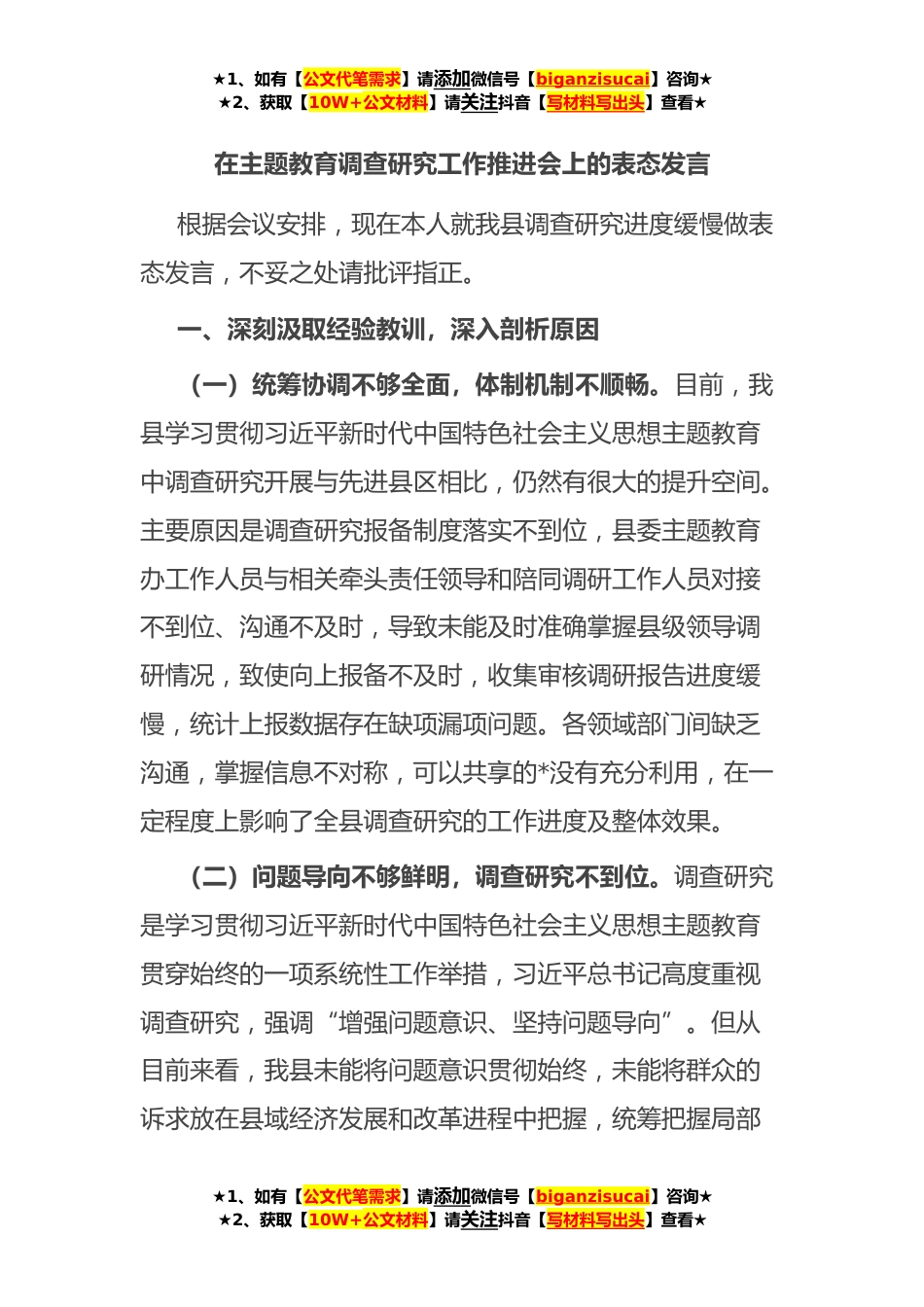 ★1、如有【公文代笔需求】请添加微信号【biganzisucai】咨询★
★2、获取【10W+公文材料】请关注抖音【写材料写出头】查看★

在主题教育调查研究工作推进会上的表态发言

根据会议安排，现在本人就我县调查研究进度缓慢做表态发言，不妥之处请批评指正。

一、深刻汲取经验教训，深入剖析原因

（一）统筹协调不够全面，体制机制不顺畅。目前，我县学习贯彻习近平新时代中国特色社会主义思想主题教育中调查研究开展与先进县区相比，仍然有很大的提升空间。主要原因是调查研究报备制度落实不到位，县委主题教育办工作人员与相关牵头责任领导和陪同调研工作人员对接不到位、沟通不及时，导致未能及时准确掌握县级领导调研情况，致使向上报备不及时，收集审核调研报告进度缓慢，统计上报数据存在缺项漏项问题。各领域部门间缺乏沟通，掌握信息不对称，可以共享的*没有充分利用，在一定程度上影响了全县调查研究的工作进度及整体效果。

（二）问题导向不够鲜明，调查研究不到位。调查研究是学习贯彻习近平新时代中国特色社会主义思想主题教育贯穿始终的一项系统性工作举措，习近平总书记高度重视调查研究，强调“增强问题意识、坚持问题导向”。但从目前来看，我县未能将问题意识贯彻始终，未能将群众的诉求放在县域经济发展和改革进程中把握，统筹把握局部

★1、如有【公文代笔需求】请添加微信号【biganzisucai】咨询★
★2、获取【10W+公文材料】请关注抖音【写材料写出头】查看★